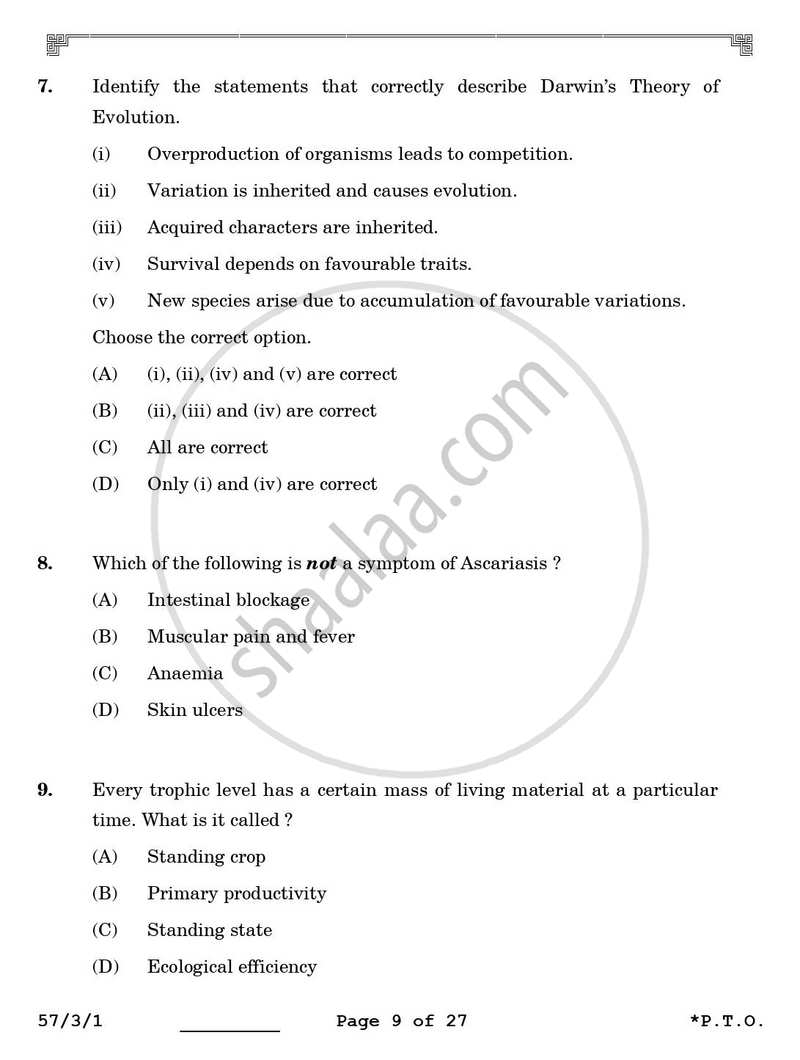 7. Identify the statements that correctly describe Darwin's Theory of Evolution.

(i) Overproduction of organisms leads to competition.

(ii) Variation is inherited and causes evolution.

(iii) Acquired characters are inherited.

(iv) Survival depends on favourable traits.

(v) New species arise due to accumulation of favourable variations.

Choose the correct option.

(A) (i), (ii), (iv) and (v) are correct

(B) (ii), (iii) and (iv) are correct

(C) All are correct

(D) Only (i) and (iv) are correct

8. Which of the following is not a symptom of Ascariasis ?

(A) Intestinal blockage

(B) Muscular pain and fever

(C) Anaemia

(D) Skin ulcers

9. Every trophic level has a certain mass of living material at a particular time. What is it called ?

(A) Standing crop

(B) Primary productivity

(C) Standing state

(D) Ecological efficiency

57/3/1 ____ Page 9 of 27 *P.T.O.

shaalaa.com